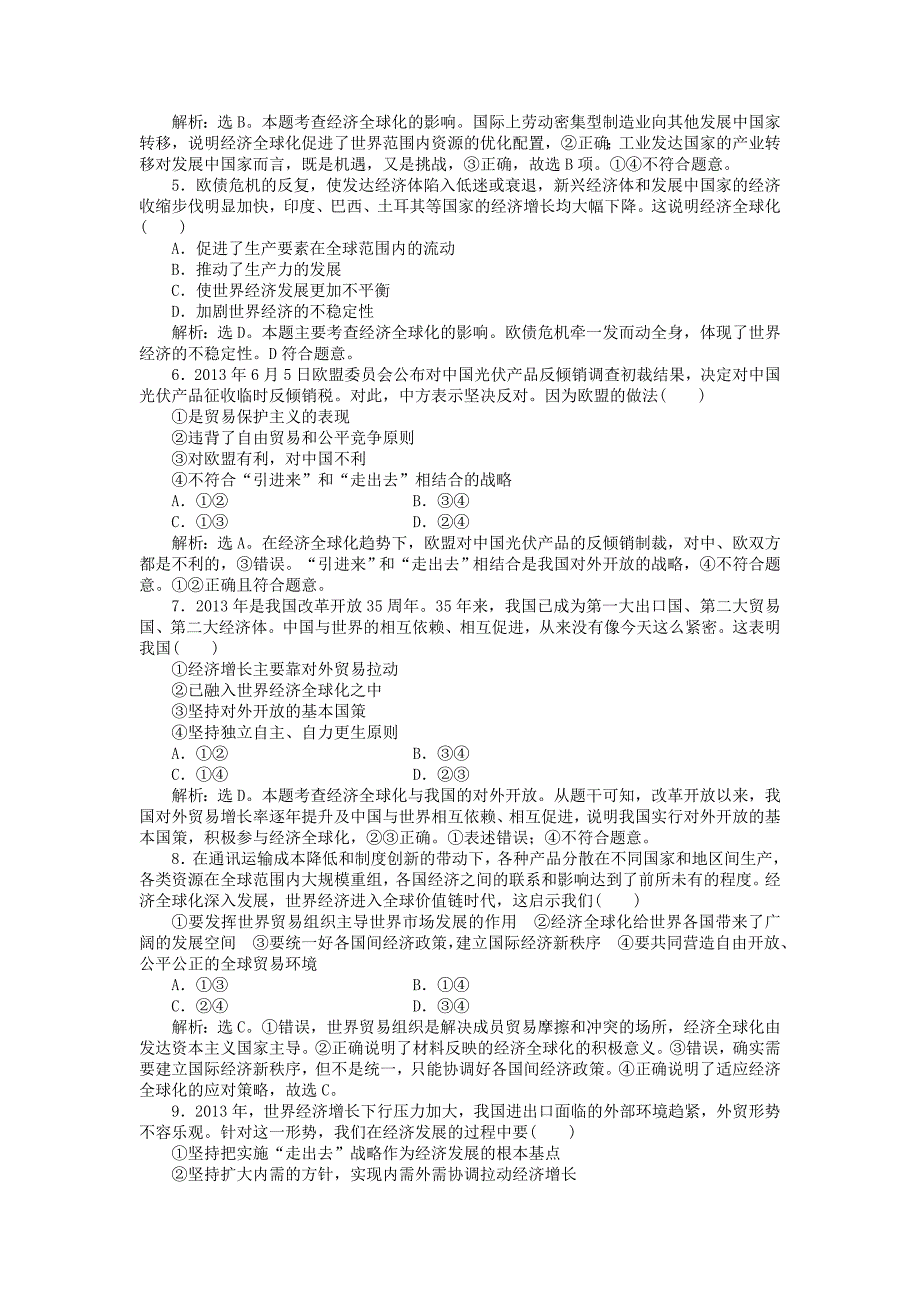 解析：选B。本题考查经济全球化的影响。国际上劳动密集型制造业向其他发展中国家转移，说明经济全球化促进了世界范围内资源的优化配置，②正确；工业发达国家的产业转移对发展中国家而言，既是机遇，又是挑战，③正确，故选B项。①④不符合题意。

5．欧债危机的反复，使发达经济体陷入低迷或衰退，新兴经济体和发展中国家的经济收缩步伐明显加快，印度、巴西、土耳其等国家的经济增长均大幅下降。这说明经济全球化(　　)

A．促进了生产要素在全球范围内的流动
B．推动了生产力的发展
C．使世界经济发展更加不平衡
D．加剧世界经济的不稳定性

解析：选D。本题主要考查经济全球化的影响。欧债危机牵一发而动全身，体现了世界经济的不稳定性。D符合题意。

6．2013年6月5日欧盟委员会公布对中国光伏产品反倾销调查初裁结果，决定对中国光伏产品征收临时反倾销税。对此，中方表示坚决反对。因为欧盟的做法(　　)

①是贸易保护主义的表现
②违背了自由贸易和公平竞争原则
③对欧盟有利，对中国不利
④不符合“引进来”和“走出去”相结合的战略

A．①②　　B．③④
C．①③　　D．②④

解析：选A。在经济全球化趋势下，欧盟对中国光伏产品的反倾销制裁，对中、欧双方都是不利的，③错误。“引进来”和“走出去”相结合是我国对外开放的战略，④不符合题意。①②正确且符合题意。

7．2013年是我国改革开放35周年。35年来，我国已成为第一大出口国、第二大贸易国、第二大经济体。中国与世界的相互依赖、相互促进，从来没有像今天这么紧密。这表明我国(　　)

①经济增长主要靠对外贸易拉动
②已融入世界经济全球化之中
③坚持对外开放的基本国策
④坚持独立自主、自力更生原则

A．①②　　B．③④
C．①④　　D．②③

解析：选D。本题考查经济全球化与我国的对外开放。从题干可知，改革开放以来，我国对外贸易增长率逐年提升及中国与世界相互依赖、相互促进，说明我国实行对外开放的基本国策，积极参与经济全球化，②③正确。①表述错误；④不符合题意。

8．在通讯运输成本降低和制度创新的带动下，各种产品分散在不同国家和地区间生产，各类资源在全球范围内大规模重组，各国经济之间的联系和影响达到了前所未有的程度。经济全球化深入发展，世界经济进入全球价值链时代，这启示我们(　　)

①要发挥世界贸易组织主导世界市场发展的作用　②经济全球化给世界各国带来了广阔的发展空间　③要统一好各国间经济政策，建立国际经济新秩序　④要共同营造自由开放、公平公正的全球贸易环境

A．①③　　B．①④
C．②④　　D．③④

解析：选C。①错误，世界贸易组织是解决成员贸易摩擦和冲突的场所，经济全球化由发达资本主义国家主导。②正确说明了材料反映的经济全球化的积极意义。③错误，确实需要建立国际经济新秩序，但不是统一，只能协调好各国间经济政策。④正确说明了适应经济全球化的应对策略，故选C。

9．2013年，世界经济增长下行压力加大，我国进出口面临的外部环境趋紧，外贸形势不容乐观。针对这一形势，我们在经济发展的过程中要(　　)

①坚持把实施“走出去”战略作为经济发展的根本基点
②坚持扩大内需的方针，实现内需外需协调拉动经济增长